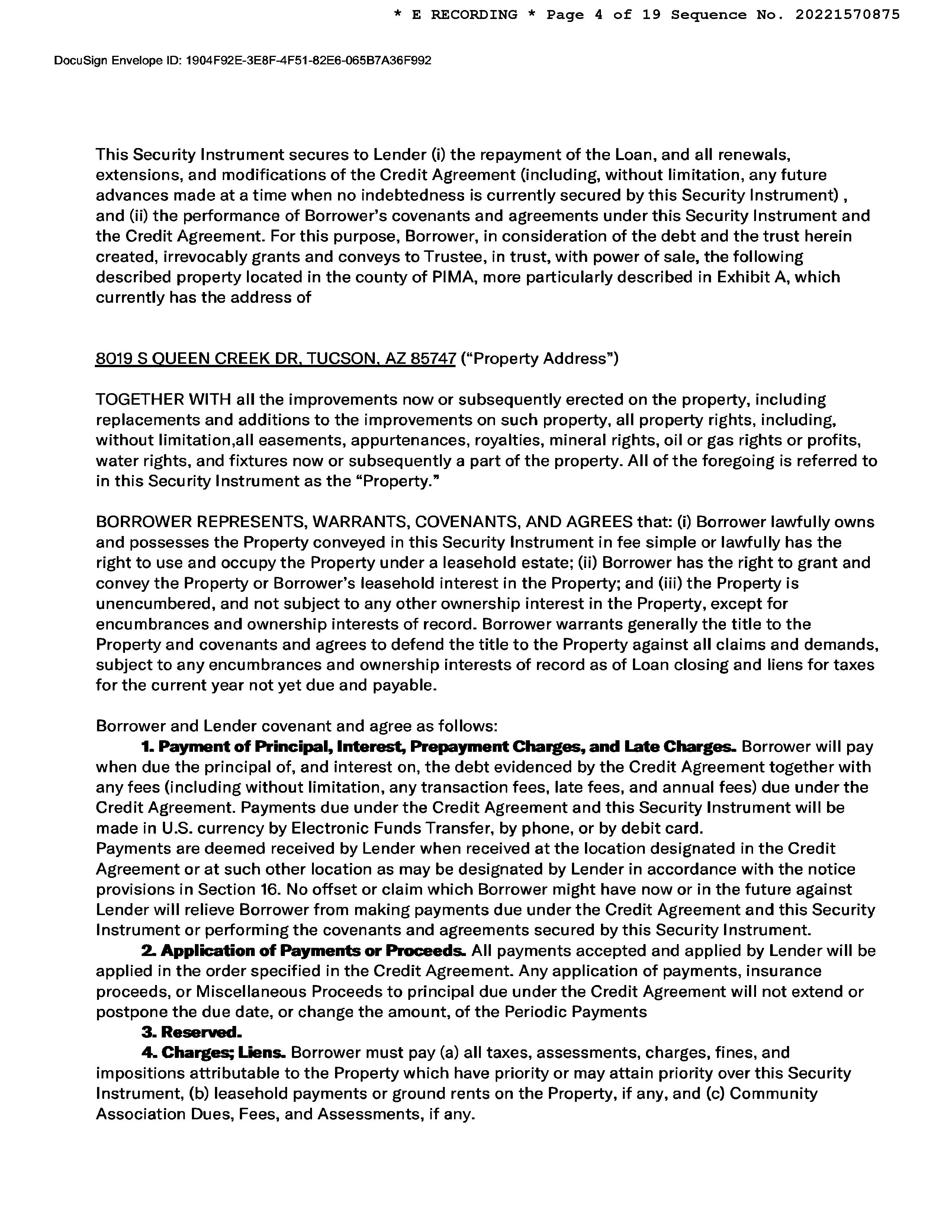 * E RECORDING * Page 4 of 19 Sequence No. 20221570875

DocuSign Envelope ID: 1904F92E-3E8F-4F51-82E6-065B7A36F992

This Security Instrument secures to Lender (i) the repayment of the Loan, and all renewals, extensions, and modifications of the Credit Agreement (including, without limitation, any future advances made at a time when no indebtedness is currently secured by this Security Instrument) , and (ii) the performance of Borrower's covenants and agreements under this Security Instrument and the Credit Agreement. For this purpose, Borrower, in consideration of the debt and the trust herein created, irrevocably grants and conveys to Trustee, in trust, with power of sale, the following described property located in the county of PIMA, more particularly described in Exhibit A, which currently has the address of

8019 S QUEEN CREEK DR, TUCSON, AZ 85747 ("Property Address")

TOGETHER WITH all the improvements now or subsequently erected on the property, including replacements and additions to the improvements on such property, all property rights, including, without limitation,all easements, appurtenances, royalties, mineral rights, oil or gas rights or profits, water rights, and fixtures now or subsequently a part of the property. All of the foregoing is referred to in this Security Instrument as the "Property."

BORROWER REPRESENTS, WARRANTS, COVENANTS, AND AGREES that: (i) Borrower lawfully owns and possesses the Property conveyed in this Security Instrument in fee simple or lawfully has the right to use and occupy the Property under a leasehold estate; (ii) Borrower has the right to grant and convey the Property or Borrower's leasehold interest in the Property; and (iii) the Property is unencumbered, and not subject to any other ownership interest in the Property, except for encumbrances and ownership interests of record. Borrower warrants generally the title to the Property and covenants and agrees to defend the title to the Property against all claims and demands, subject to any encumbrances and ownership interests of record as of Loan closing and liens for taxes for the current year not yet due and payable.

Borrower and Lender covenant and agree as follows:

1. Payment of Principal, Interest, Prepayment Charges, and Late Charges. Borrower will pay when due the principal of, and interest on, the debt evidenced by the Credit Agreement together with any fees (including without limitation, any transaction fees, late fees, and annual fees) due under the Credit Agreement. Payments due under the Credit Agreement and this Security Instrument will be made in U.S. currency by Electronic Funds Transfer, by phone, or by debit card.
Payments are deemed received by Lender when received at the location designated in the Credit Agreement or at such other location as may be designated by Lender in accordance with the notice provisions in Section 16. No offset or claim which Borrower might have now or in the future against Lender will relieve Borrower from making payments due under the Credit Agreement and this Security Instrument or performing the covenants and agreements secured by this Security Instrument.

2. Application of Payments or Proceeds. All payments accepted and applied by Lender will be applied in the order specified in the Credit Agreement. Any application of payments, insurance proceeds, or Miscellaneous Proceeds to principal due under the Credit Agreement will not extend or postpone the due date, or change the amount, of the Periodic Payments

3. Reserved.

4. Charges; Liens. Borrower must pay (a) all taxes, assessments, charges, fines, and impositions attributable to the Property which have priority or may attain priority over this Security Instrument, (b) leasehold payments or ground rents on the Property, if any, and (c) Community Association Dues, Fees, and Assessments, if any.